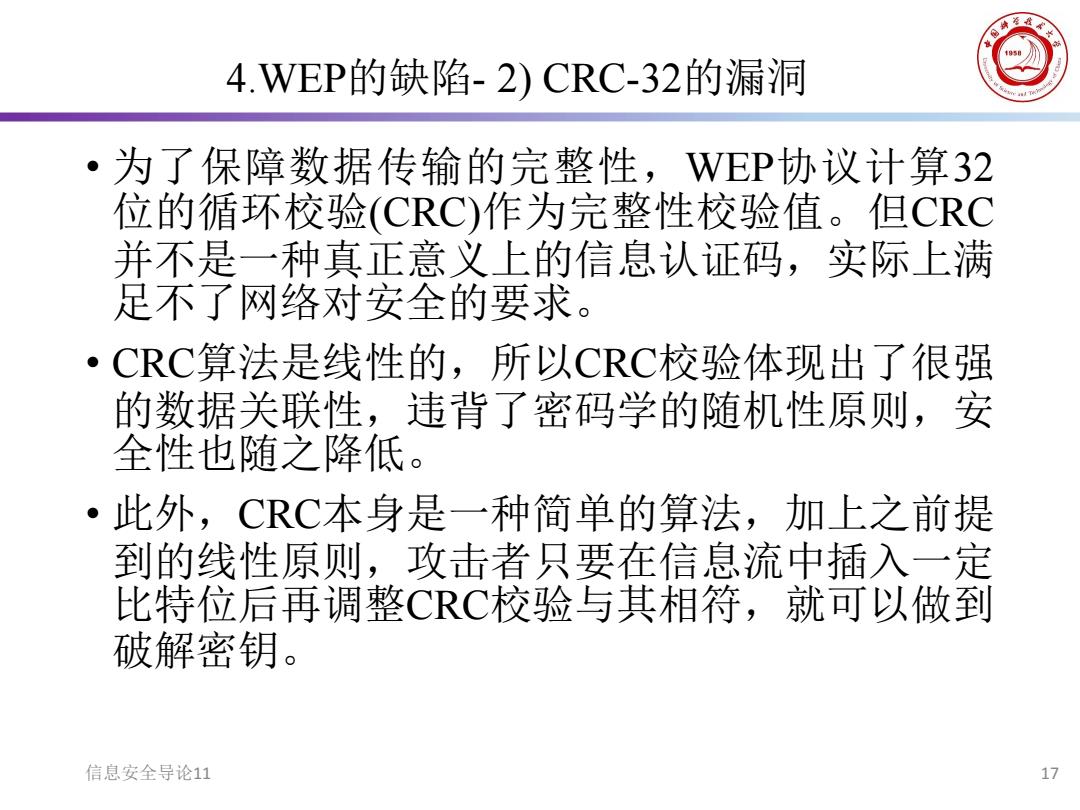 4.WEP的缺陷- 2) CRC-32的漏洞

1958

• 为了保障数据传输的完整性，WEP协议计算32位的循环校验(CRC)作为完整性校验值。但CRC并不是一种真正意义上的信息认证码，实际上满足不了网络对安全的要求。

• CRC算法是线性的，所以CRC校验体现出了很强的数据关联性，违背了密码学的随机性原则，安全性也随之降低。

• 此外，CRC本身是一种简单的算法，加上之前提到的线性原则，攻击者只要在信息流中插入一定比特位后再调整CRC校验与其相符，就可以做到破解密钥。

信息安全导论11

17